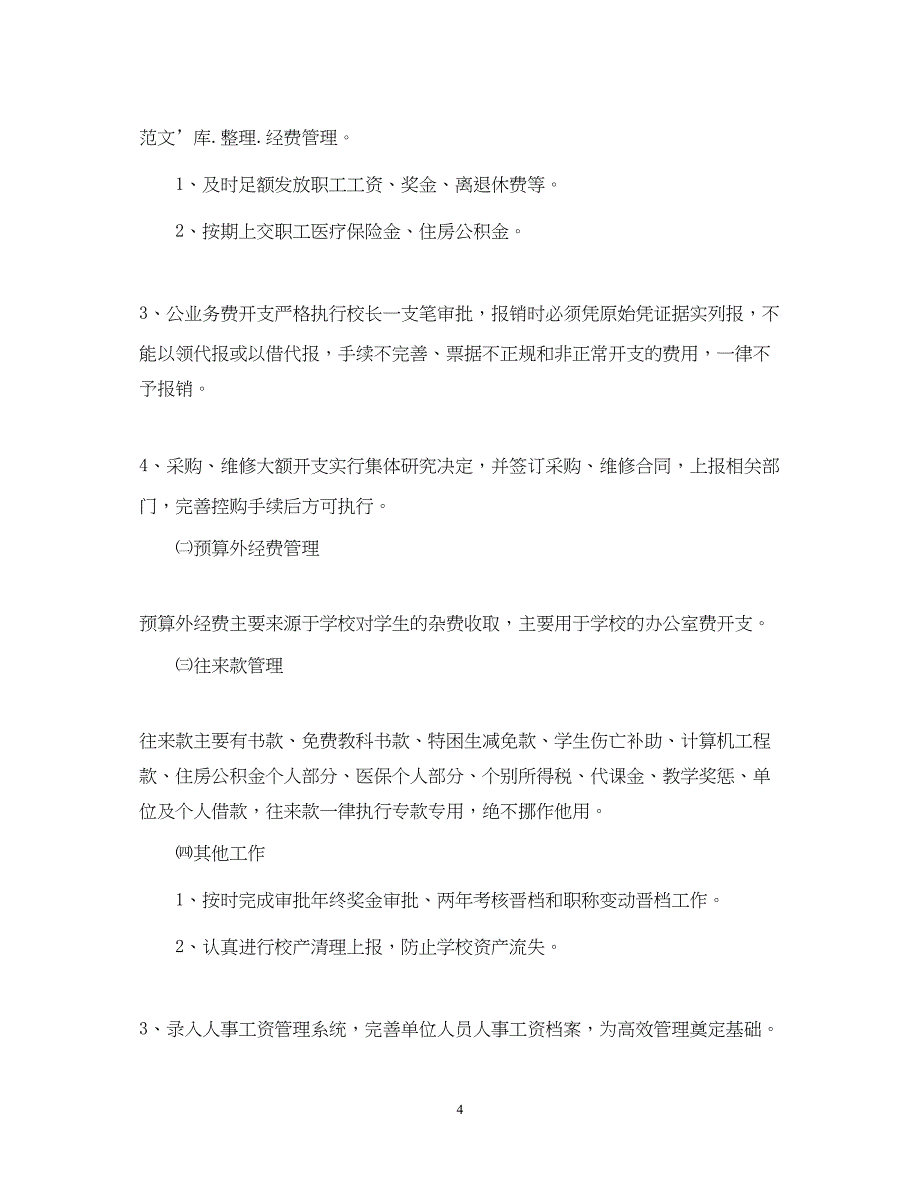 范文’库. 整理. 经费管理。

1、及时足额发放职工工资、奖金、离退休费等。

2、按期上交职工医疗保险金、住房公积金。

3、公业务费开支严格执行校长一支笔审批，报销时必须凭原始凭证据实列报，不能以领代报或以借代报，手续不完善、票据不正规和非正常开支的费用，一律不予报销。

4、采购、维修大额开支实行集体研究决定，并签订采购、维修合同，上报相关部门，完善控购手续后方可执行。

㈡预算外经费管理

预算外经费主要来源于学校对学生的杂费收取，主要用于学校的办公室费开支。

㈢往来款管理

往来款主要有书款、免费教科书款、特困生减免款、学生伤亡补助、计算机工程款、住房公积金个人部分、医保个人部分、个别所得税、代课金、教学奖惩、单位及个人借款，往来款一律执行专款专用，绝不挪作他用。

㈣其他工作

1、按时完成审批年终奖金审批、两年考核晋档和职称变动晋档工作。

2、认真进行校产清理上报，防止学校资产流失。

3、录入人事工资管理系统，完善单位人员人事工资档案，为高效管理奠定基础。

4